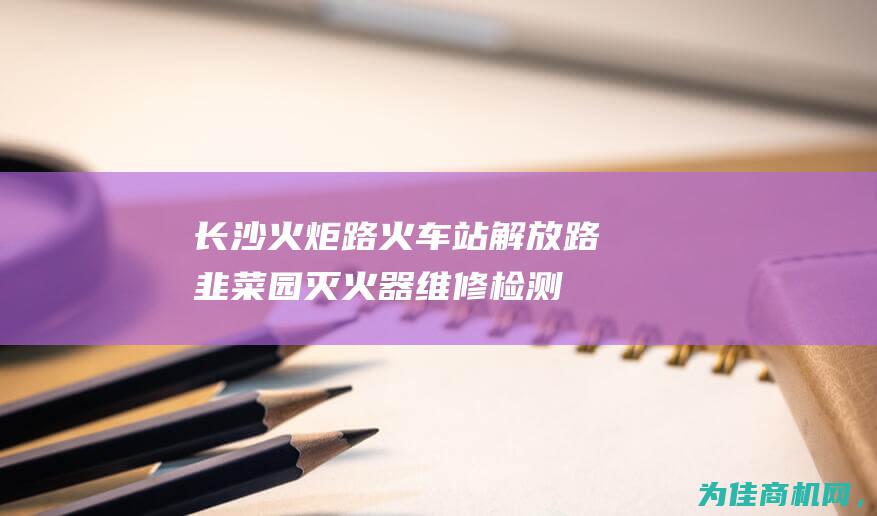 长沙火炬路火车站解放路韭菜园灭火器维修检测

为佳商机网，